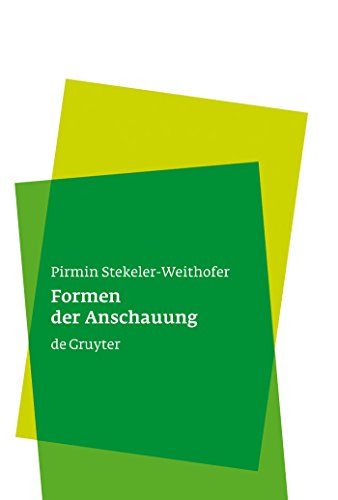 Pirmin Stekeler-Weithofer

Formen der Anschauung

de Gruyter